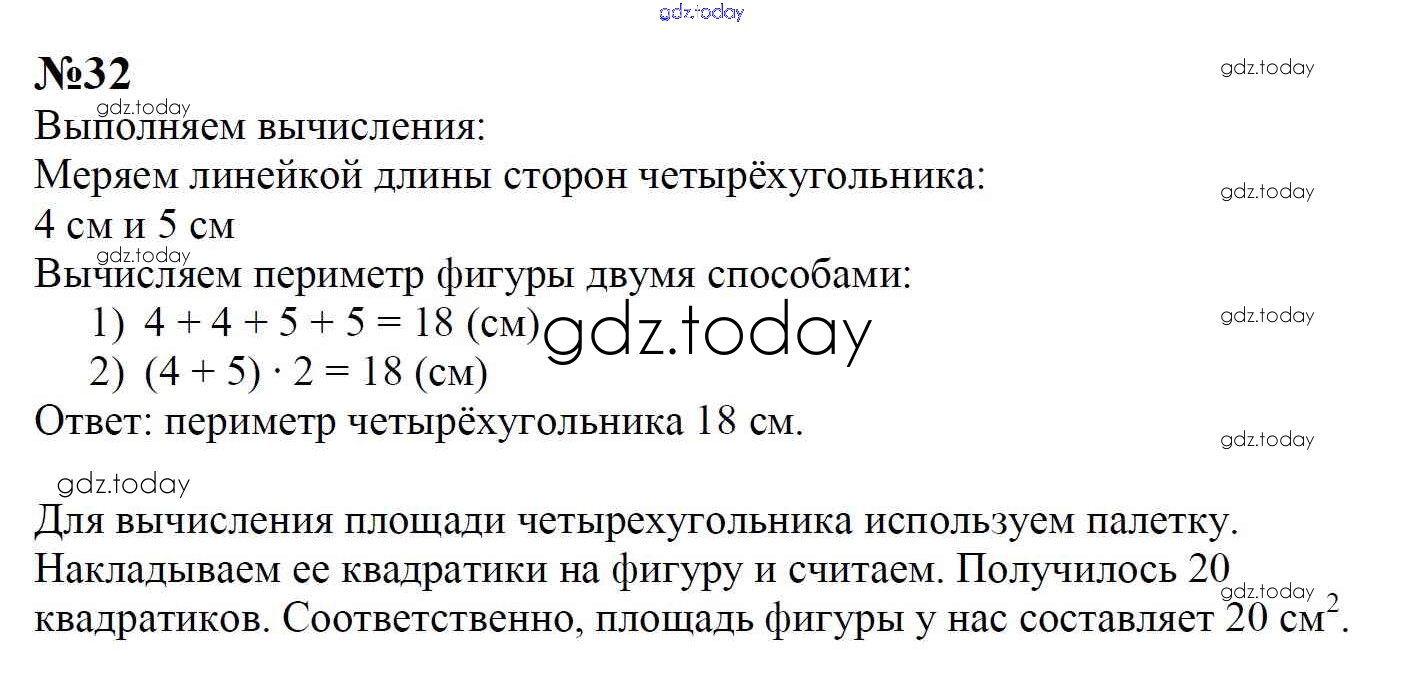 №32

Выполняем вычисления:

Меряем линейкой длины сторон четырёхугольника:
4 см и 5 см

Вычисляем периметр фигуры двумя способами:
1) $4 + 4 + 5 + 5 = 18$ (см)
2) $(4 + 5) \cdot 2 = 18$ (см)

Ответ: периметр четырёхугольника 18 см.

Для вычисления площади четырехугольника используем палетку. Накладываем ее квадратики на фигуру и считаем. Получилось 20 квадратиков. Соответственно, площадь фигуры у нас составляет 20 $см^2$.

gdz.today